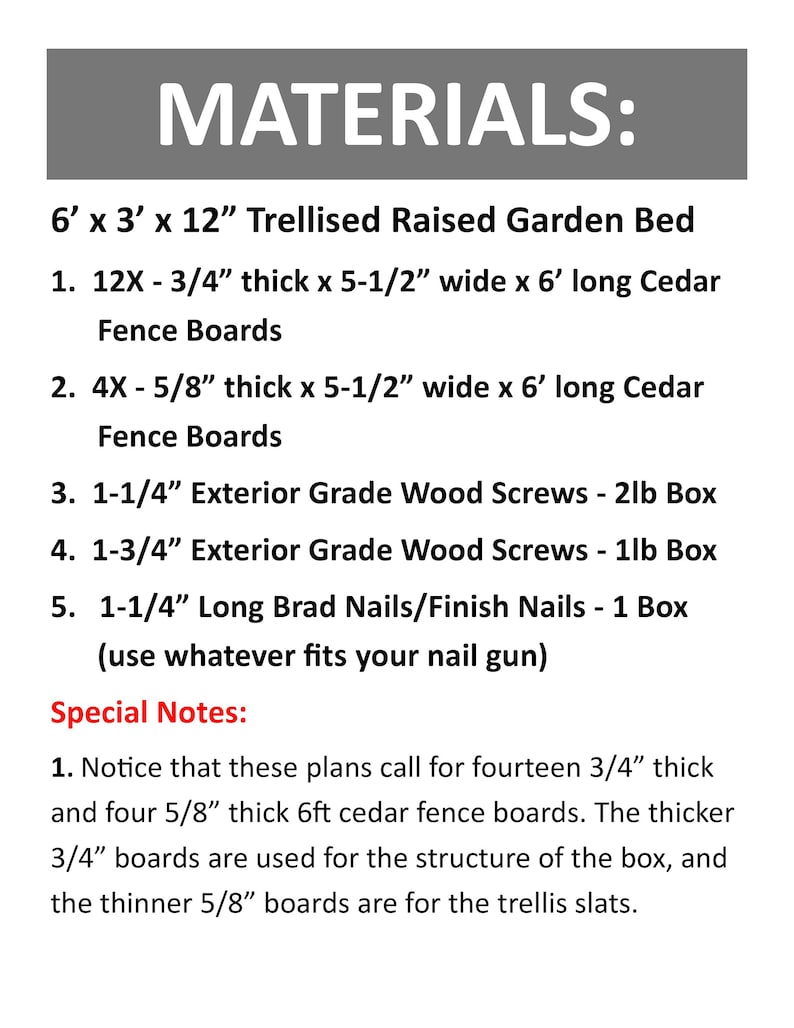 MATERIALS:

6’ x 3’ x 12” Trellised Raised Garden Bed

1. 12X - 3/4” thick x 5-1/2” wide x 6’ long Cedar Fence Boards

2. 4X - 5/8” thick x 5-1/2” wide x 6’ long Cedar Fence Boards

3. 1-1/4” Exterior Grade Wood Screws - 2lb Box

4. 1-3/4” Exterior Grade Wood Screws - 1lb Box

5. 1-1/4” Long Brad Nails/Finish Nails - 1 Box (use whatever fits your nail gun)

Special Notes:

1. Notice that these plans call for fourteen 3/4” thick and four 5/8” thick 6ft cedar fence boards. The thicker 3/4” boards are used for the structure of the box, and the thinner 5/8” boards are for the trellis slats.